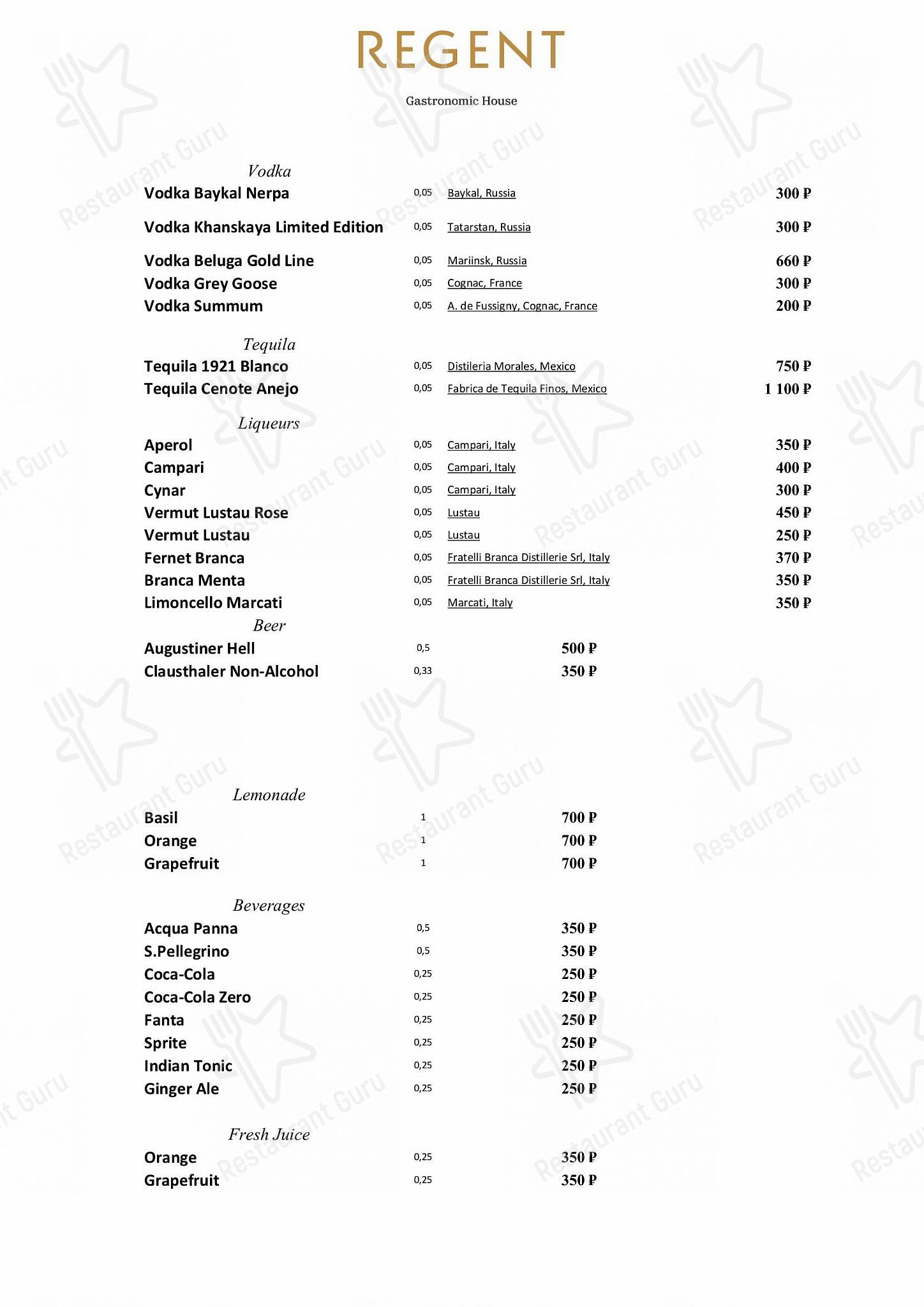 REGENT

Gastronomic House

Vodka

| | | | |
|---|---|---|---|
| Vodka Baykal Nerpa | 0,05 | Baykal, Russia | 300 ₽ |
| Vodka Khanskaya Limited Edition | 0,05 | Tatarstan, Russia | 300 ₽ |
| Vodka Beluga Gold Line | 0,05 | Mariinsk, Russia | 660 ₽ |
| Vodka Grey Goose | 0,05 | Cognac, France | 300 ₽ |
| Vodka Summum | 0,05 | A. de Fussigny, Cognac, France | 200 ₽ |

Tequila

| | | | |
|---|---|---|---|
| Tequila 1921 Blanco | 0,05 | Distileria Morales, Mexico | 750 ₽ |
| Tequila Cenote Anejo | 0,05 | Fabrica de Tequila Finos, Mexico | 1 100 ₽ |

Liqueurs

| | | | |
|---|---|---|---|
| Aperol | 0,05 | Campari, Italy | 350 ₽ |
| Campari | 0,05 | Campari, Italy | 400 ₽ |
| Cynar | 0,05 | Campari, Italy | 300 ₽ |
| Vermut Lustau Rose | 0,05 | Lustau | 450 ₽ |
| Vermut Lustau | 0,05 | Lustau | 250 ₽ |
| Fernet Branca | 0,05 | Fratelli Branca Distillerie Srl, Italy | 370 ₽ |
| Branca Menta | 0,05 | Fratelli Branca Distillerie Srl, Italy | 350 ₽ |
| Limoncello Marcati | 0,05 | Marcati, Italy | 350 ₽ |

Beer

| | | |
|---|---|---|
| Augustiner Hell | 0,5 | 500 ₽ |
| Clausthaler Non-Alcohol | 0,33 | 350 ₽ |

Lemonade

| | | |
|---|---|---|
| Basil | 1 | 700 ₽ |
| Orange | 1 | 700 ₽ |
| Grapefruit | 1 | 700 ₽ |

Beverages

| | | |
|---|---|---|
| Acqua Panna | 0,5 | 350 ₽ |
| S.Pellegrino | 0,5 | 350 ₽ |
| Coca-Cola | 0,25 | 250 ₽ |
| Coca-Cola Zero | 0,25 | 250 ₽ |
| Fanta | 0,25 | 250 ₽ |
| Sprite | 0,25 | 250 ₽ |
| Indian Tonic | 0,25 | 250 ₽ |
| Ginger Ale | 0,25 | 250 ₽ |

Fresh Juice

| | | |
|---|---|---|
| Orange | 0,25 | 350 ₽ |
| Grapefruit | 0,25 | 350 ₽ |

Restaurant Guru